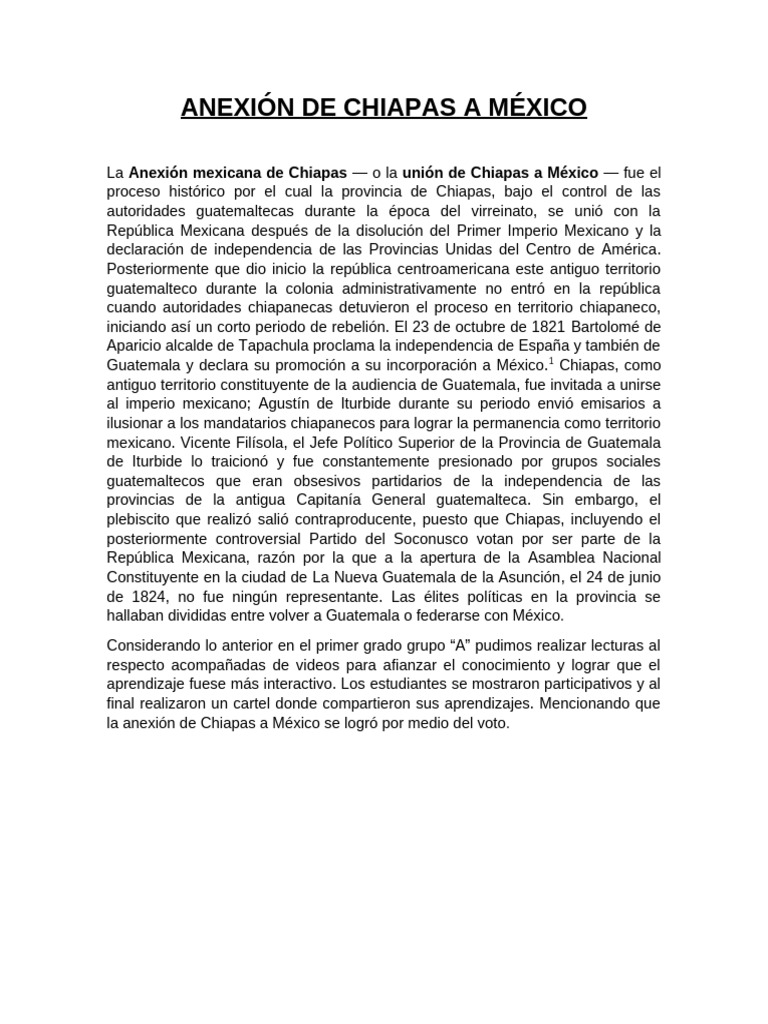 ANEXIÓN DE CHIAPAS A MÉXICO

La Anexión mexicana de Chiapas — o la unión de Chiapas a México — fue el proceso histórico por el cual la provincia de Chiapas, bajo el control de las autoridades guatemaltecas durante la época del virreinato, se unió con la República Mexicana después de la disolución del Primer Imperio Mexicano y la declaración de independencia de las Provincias Unidas del Centro de América. Posteriormente que dio inicio la república centroamericana este antiguo territorio guatemalteco durante la colonia administrativamente no entró en la república cuando autoridades chiapanecas detuvieron el proceso en territorio chiapaneco, iniciando así un corto periodo de rebelión. El 23 de octubre de 1821 Bartolomé de Aparicio alcalde de Tapachula proclama la independencia de España y también de Guatemala y declara su promoción a su incorporación a México.$^1$ Chiapas, como antiguo territorio constituyente de la audiencia de Guatemala, fue invitada a unirse al imperio mexicano; Agustín de Iturbide durante su periodo envió emisarios a ilusionar a los mandatarios chiapanecos para lograr la permanencia como territorio mexicano. Vicente Filísola, el Jefe Político Superior de la Provincia de Guatemala de Iturbide lo traicionó y fue constantemente presionado por grupos sociales guatemaltecos que eran obsesivos partidarios de la independencia de las provincias de la antigua Capitanía General guatemalteca. Sin embargo, el plebiscito que realizó salió contraproducente, puesto que Chiapas, incluyendo el posteriormente controversial Partido del Soconusco votan por ser parte de la República Mexicana, razón por la que a la apertura de la Asamblea Nacional Constituyente en la ciudad de La Nueva Guatemala de la Asunción, el 24 de junio de 1824, no fue ningún representante. Las élites políticas en la provincia se hallaban divididas entre volver a Guatemala o federarse con México.

Considerando lo anterior en el primer grado grupo “A” pudimos realizar lecturas al respecto acompañadas de videos para afianzar el conocimiento y lograr que el aprendizaje fuese más interactivo. Los estudiantes se mostraron participativos y al final realizaron un cartel donde compartieron sus aprendizajes. Mencionando que la anexión de Chiapas a México se logró por medio del voto.